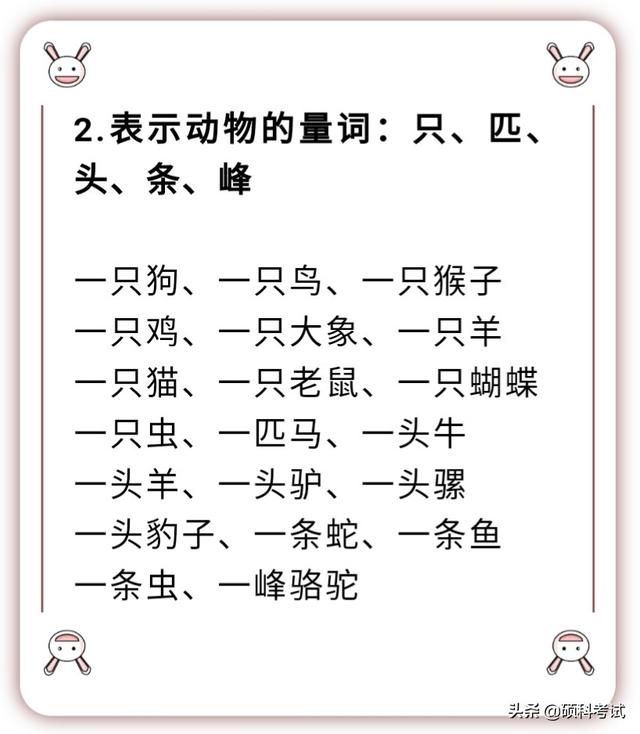 2.表示动物的量词：只、匹、头、条、峰

一只狗、一只鸟、一只猴子
一只鸡、一只大象、一只羊
一只猫、一只老鼠、一只蝴蝶
一只虫、一匹马、一头牛
一头羊、一头驴、一头骡
一头豹子、一条蛇、一条鱼
一条虫、一峰骆驼

头条 @硕科考试